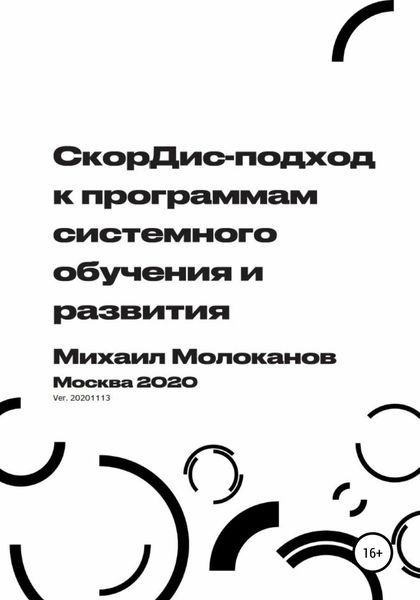 СкорДис-подход к программам системного обучения и развития

Михаил Молоканов

Москва 2020

Ver. 20201113

16+